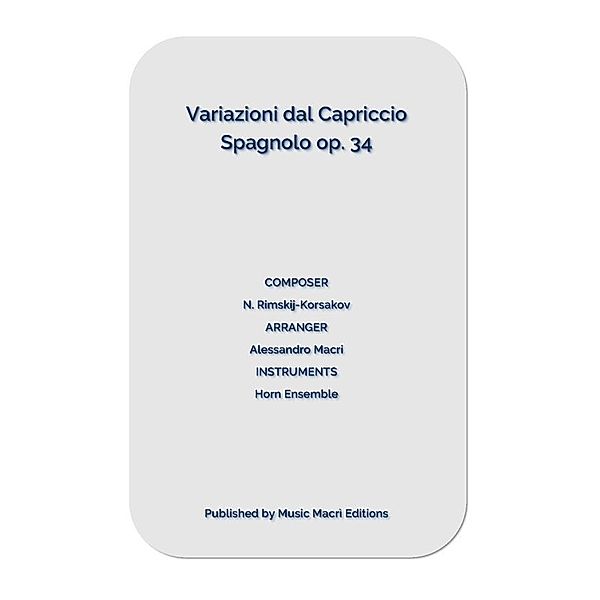 Variazioni dal Capriccio Spagnolo op. 34

COMPOSER
N. Rimskij-Korsakov
ARRANGER
Alessandro Macri
INSTRUMENTS
Horn Ensemble

Published by Music Macri Editions